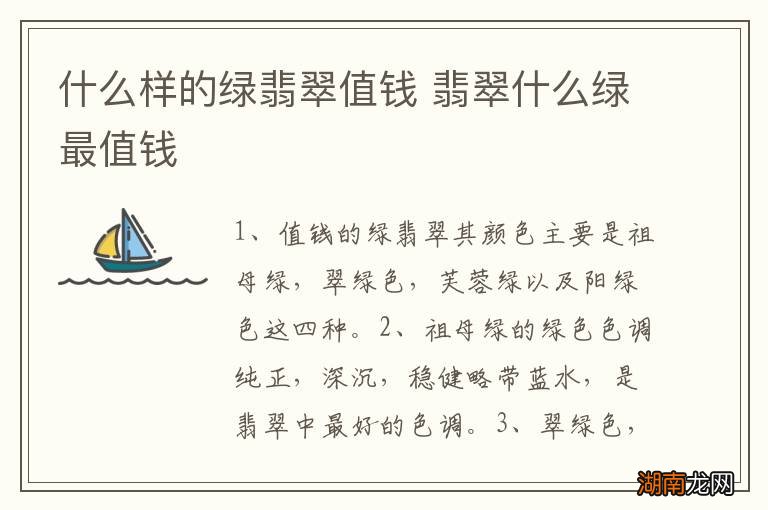 什么样的绿翡翠值钱 翡翠什么绿最值钱

1、值钱的绿翡翠其颜色主要是祖母绿，翠绿色，芙蓉绿以及阳绿色这四种。2、祖母绿的绿色色调纯正，深沉，稳健略带蓝水，是翡翠中最好的色调。3、翠绿色，

湖南龙网